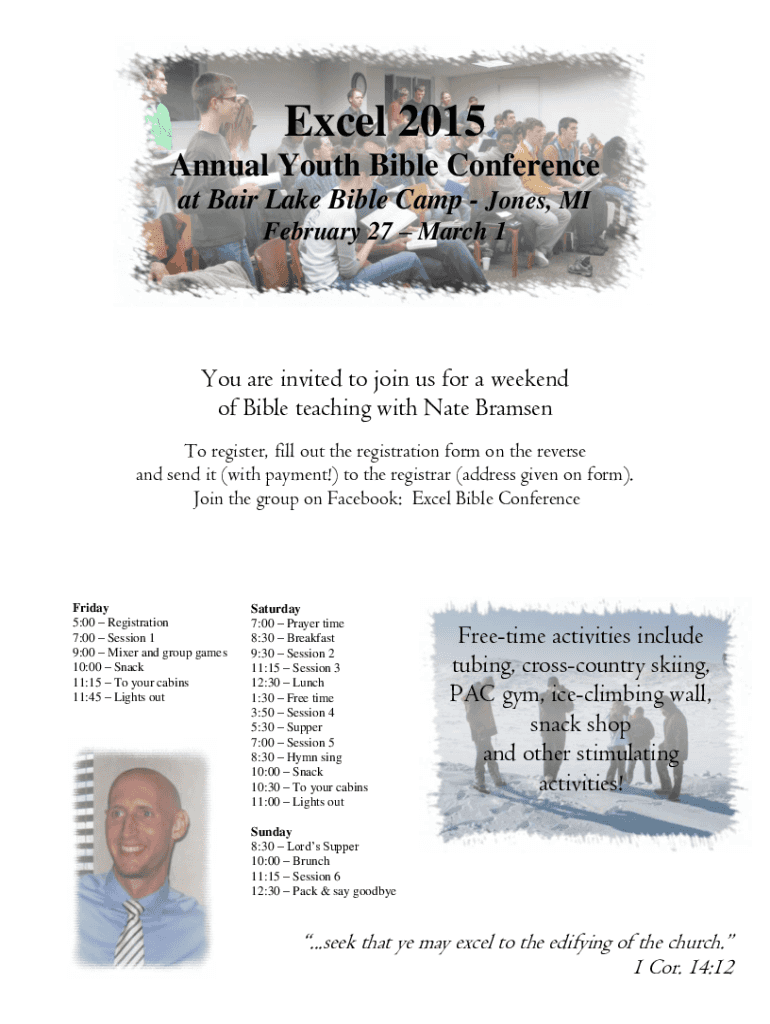 Excel 2015

Annual Youth Bible Conference

at Bair Lake Bible Camp - Jones, MI

February 27 – March 1

You are invited to join us for a weekend of Bible teaching with Nate Bramsen

To register, fill out the registration form on the reverse and send it (with payment!) to the registrar (address given on form). Join the group on Facebook: Excel Bible Conference

Friday
5:00 – Registration
7:00 – Session 1
9:00 – Mixer and group games
10:00 – Snack
11:15 – To your cabins
11:45 – Lights out

Saturday
7:00 – Prayer time
8:30 – Breakfast
9:30 – Session 2
11:15 – Session 3
12:30 – Lunch
1:30 – Free time
3:50 – Session 4
5:30 – Supper
7:00 – Session 5
8:30 – Hymn sing
10:00 – Snack
10:30 – To your cabins
11:00 – Lights out

Sunday
8:30 – Lord's Supper
10:00 – Brunch
11:15 – Session 6
12:30 – Pack & say goodbye

Free-time activities include tubing, cross-country skiing, PAC gym, ice-climbing wall, snack shop and other stimulating activities!

"...seek that ye may excel to the edifying of the church."
I Cor. 14:12